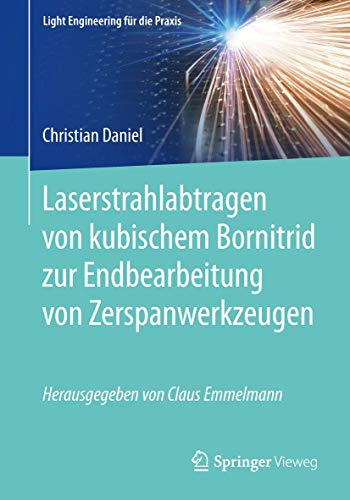 Light Engineering für die Praxis

Christian Daniel

Laserstrahlabtragen von kubischem Bornitrid zur Endbearbeitung von Zerspanwerkzeugen

Herausgegeben von Claus Emmelmann

Springer Vieweg